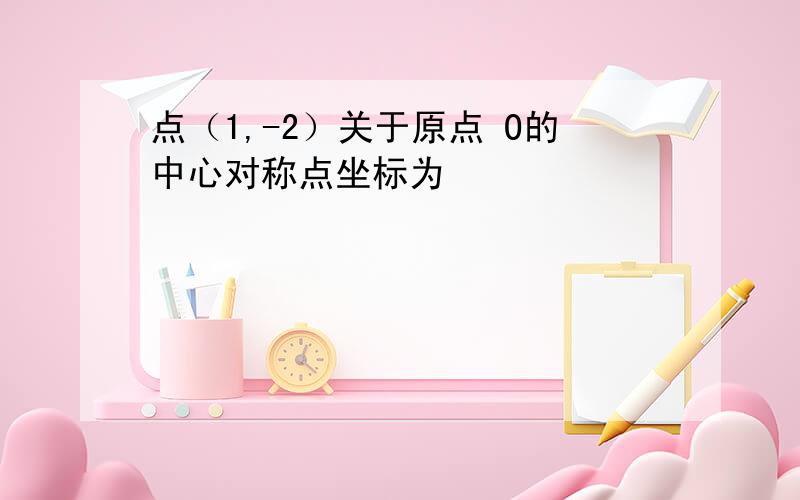 点（1,-2）关于原点 O的中心对称点坐标为